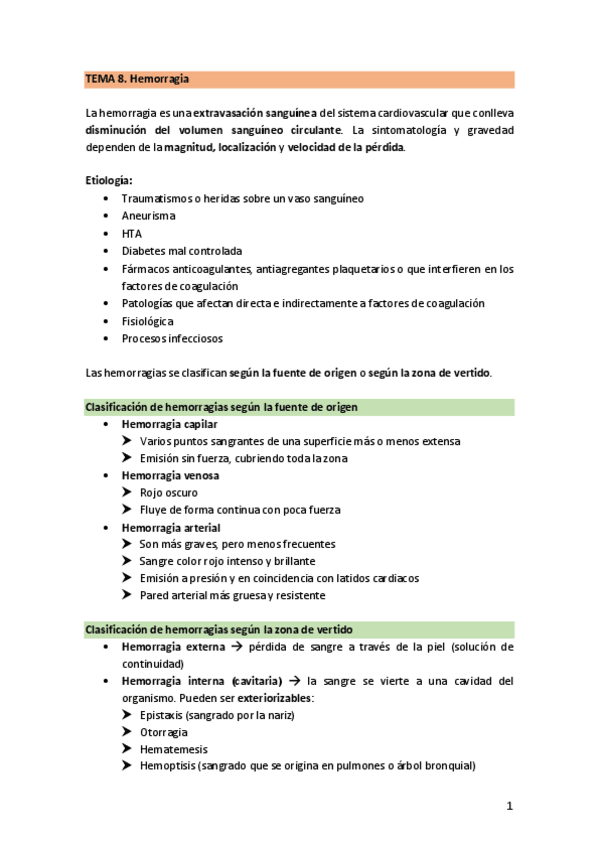 TEMA 8. Hemorragia

La hemorragia es una extravasación sanguínea del sistema cardiovascular que conlleva disminución del volumen sanguíneo circulante. La sintomatología y gravedad dependen de la magnitud, localización y velocidad de la pérdida.

Etiología:
• Traumatismos o heridas sobre un vaso sanguíneo
• Aneurisma
• HTA
• Diabetes mal controlada
• Fármacos anticoagulantes, antiagregantes plaquetarios o que interfieren en los factores de coagulación
• Patologías que afectan directa e indirectamente a factores de coagulación
• Fisiológica
• Procesos infecciosos

Las hemorragias se clasifican según la fuente de origen o según la zona de vertido.

Clasificación de hemorragias según la fuente de origen
• Hemorragia capilar
➤ Varios puntos sangrantes de una superficie más o menos extensa
➤ Emisión sin fuerza, cubriendo toda la zona
• Hemorragia venosa
➤ Rojo oscuro
➤ Fluye de forma continua con poca fuerza
• Hemorragia arterial
➤ Son más graves, pero menos frecuentes
➤ Sangre color rojo intenso y brillante
➤ Emisión a presión y en coincidencia con latidos cardiacos
➤ Pared arterial más gruesa y resistente

Clasificación de hemorragias según la zona de vertido
• Hemorragia externa → pérdida de sangre a través de la piel (solución de continuidad)
• Hemorragia interna (cavitaria) → la sangre se vierte a una cavidad del organismo. Pueden ser exteriorizables:
➤ Epistaxis (sangrado por la nariz)
➤ Otorragia
➤ Hematemesis
➤ Hemoptisis (sangrado que se origina en pulmones o árbol bronquial)

1